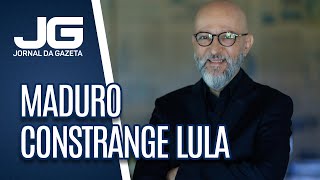 JG
JORNAL DA GAZETA

MADURO CONSTRANGE LULA